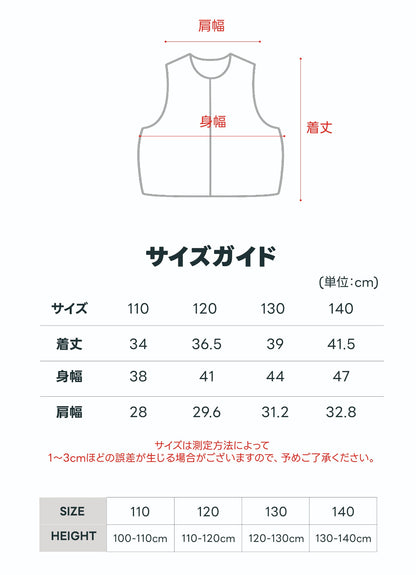 肩幅

身幅

着丈

サイズガイド

(単位:cm)

| サイズ | 110 | 120 | 130 | 140 |
|---|---|---|---|---|
| 着丈 | 34 | 36.5 | 39 | 41.5 |
| 身幅 | 38 | 41 | 44 | 47 |
| 肩幅 | 28 | 29.6 | 31.2 | 32.8 |

サイズは測定方法によって
1~3cmほどの誤差が生じる場合がございますので、予めご了承ください。

| SIZE | 110 | 120 | 130 | 140 |
|---|---|---|---|---|
| HEIGHT | 100-110cm | 110-120cm | 120-130cm | 130-140cm |